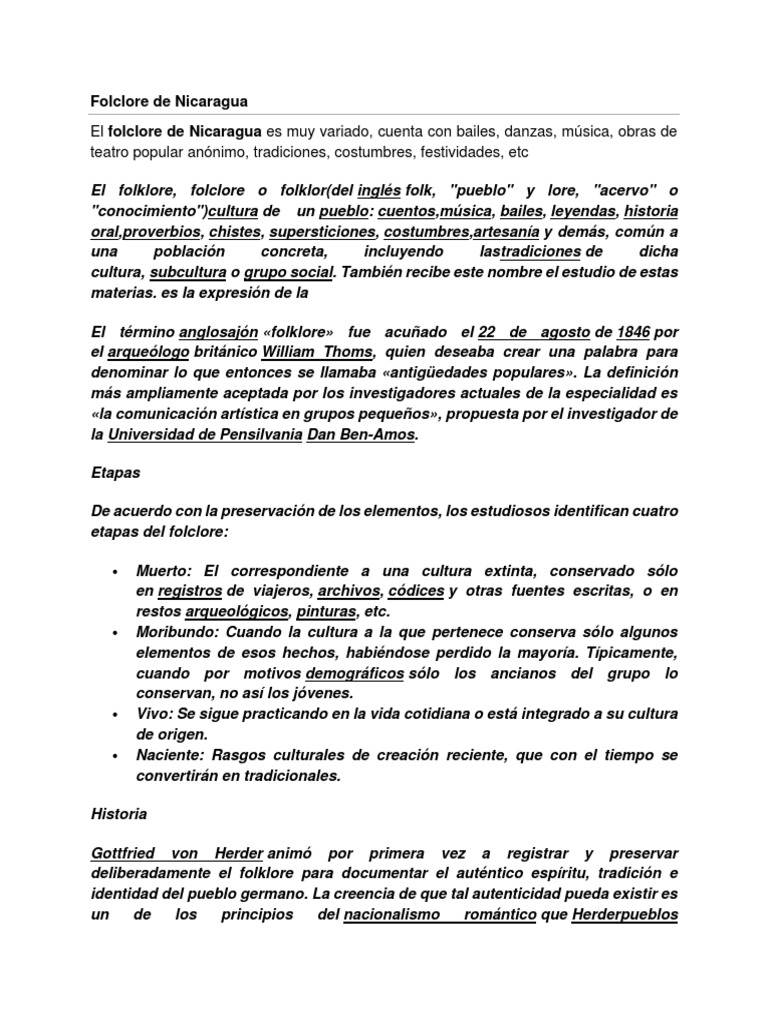 Folclore de Nicaragua

El folclore de Nicaragua es muy variado, cuenta con bailes, danzas, música, obras de teatro popular anónimo, tradiciones, costumbres, festividades, etc

El folklore, folclore o folklor(del inglés folk, "pueblo" y lore, "acervo" o "conocimiento")cultura de un pueblo: cuentos,música, bailes, leyendas, historia oral,proverbios, chistes, supersticiones, costumbres,artesanía y demás, común a una población concreta, incluyendo lastradiciones de dicha cultura, subcultura o grupo social. También recibe este nombre el estudio de estas materias. es la expresión de la

El término anglosajón «folklore» fue acuñado el 22 de agosto de 1846 por el arqueólogo británico William Thoms, quien deseaba crear una palabra para denominar lo que entonces se llamaba «antigüedades populares». La definición más ampliamente aceptada por los investigadores actuales de la especialidad es «la comunicación artística en grupos pequeños», propuesta por el investigador de la Universidad de Pensilvania Dan Ben-Amos.

Etapas

De acuerdo con la preservación de los elementos, los estudiosos identifican cuatro etapas del folclore:

• Muerto: El correspondiente a una cultura extinta, conservado sólo en registros de viajeros, archivos, códices y otras fuentes escritas, o en restos arqueológicos, pinturas, etc.
• Moribundo: Cuando la cultura a la que pertenece conserva sólo algunos elementos de esos hechos, habiéndose perdido la mayoría. Típicamente, cuando por motivos demográficos sólo los ancianos del grupo lo conservan, no así los jóvenes.
• Vivo: Se sigue practicando en la vida cotidiana o está integrado a su cultura de origen.
• Naciente: Rasgos culturales de creación reciente, que con el tiempo se convertirán en tradicionales.

Historia

Gottfried von Herder animó por primera vez a registrar y preservar deliberadamente el folklore para documentar el auténtico espíritu, tradición e identidad del pueblo germano. La creencia de que tal autenticidad pueda existir es un de los principios del nacionalismo romántico que Herderpueblos